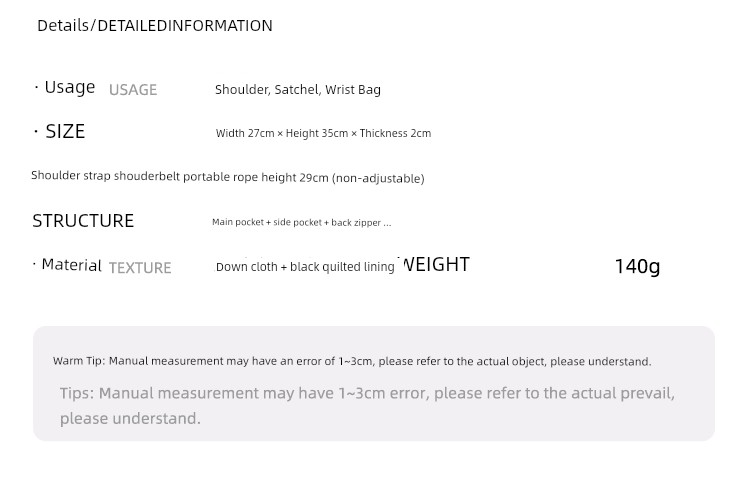 Details/DETAILEDINFORMATION

· Usage USAGE Shoulder, Satchel, Wrist Bag

· SIZE Width 27cm × Height 35cm × Thickness 2cm

Shoulder strap shouderbelt portable rope height 29cm (non-adjustable)

STRUCTURE Main pocket + side pocket + back zipper ...

· Material TEXTURE Down cloth + black quilted lining WEIGHT 140g

Warm Tip: Manual measurement may have an error of 1~3cm, please refer to the actual object, please understand.

Tips: Manual measurement may have 1~3cm error, please refer to the actual prevail, please understand.